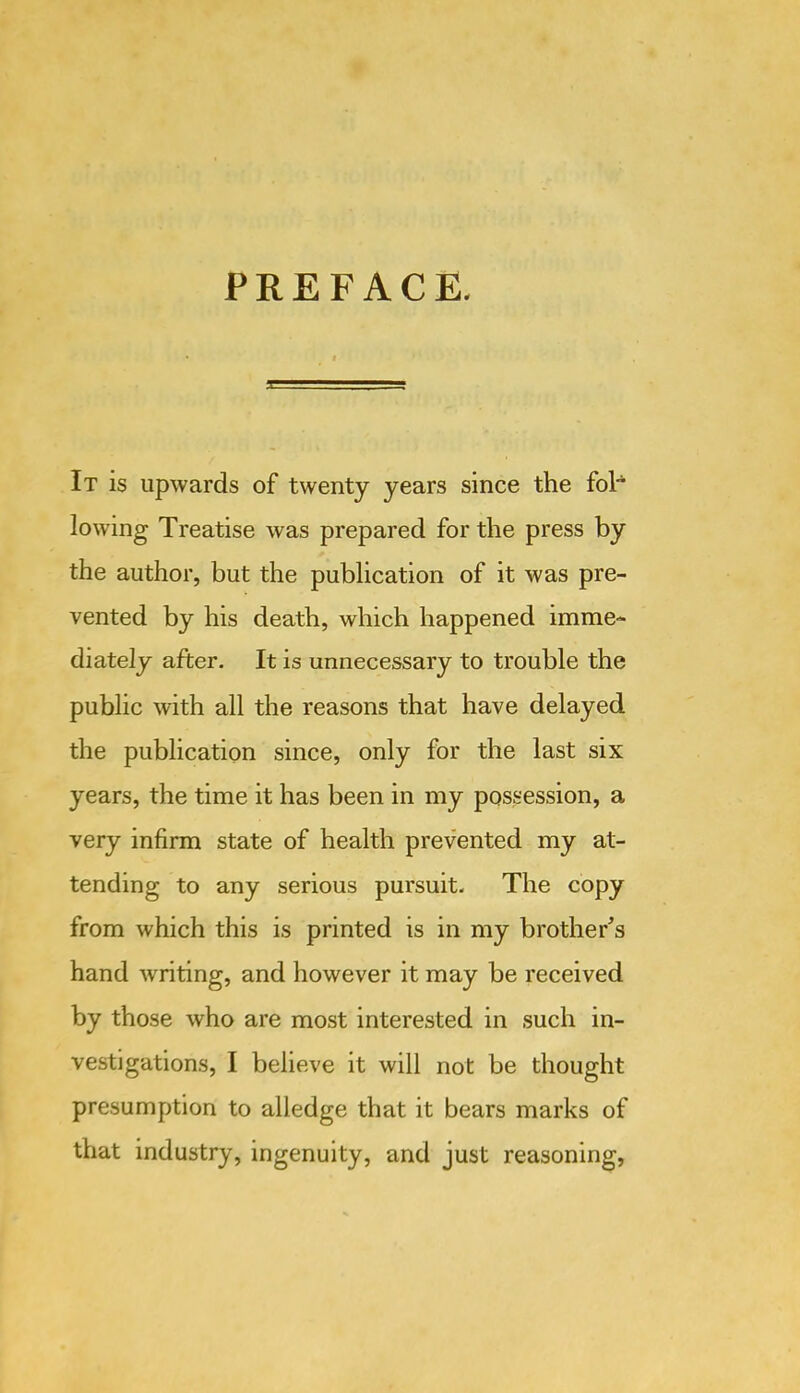 PREFACE.

It is upwards of twenty years since the following Treatise was prepared for the press by the author, but the publication of it was prevented by his death, which happened immediately after. It is unnecessary to trouble the public with all the reasons that have delayed the publication since, only for the last six years, the time it has been in my possession, a very infirm state of health prevented my attending to any serious pursuit. The copy from which this is printed is in my brother's hand writing, and however it may be received by those who are most interested in such investigations, I believe it will not be thought presumption to alledge that it bears marks of that industry, ingenuity, and just reasoning,